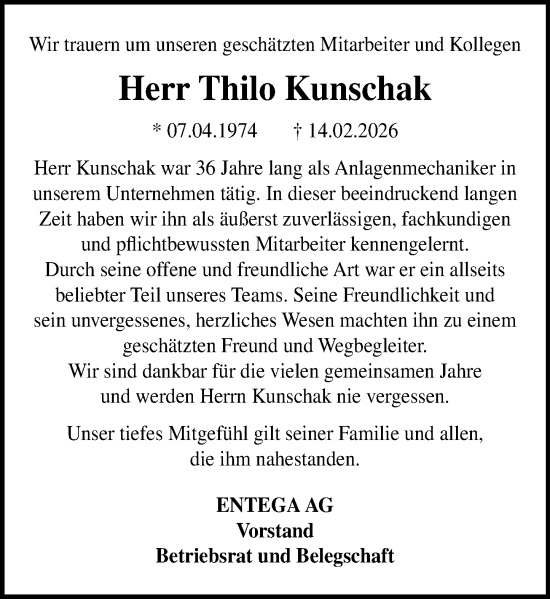 Wir trauern um unseren geschätzten Mitarbeiter und Kollegen

Herr Thilo Kunschak

* 07.04.1974 † 14.02.2026

Herr Kunschak war 36 Jahre lang als Anlagenmechaniker in unserem Unternehmen tätig. In dieser beeindruckend langen Zeit haben wir ihn als äußerst zuverlässigen, fachkundigen und pflichtbewussten Mitarbeiter kennengelernt.
Durch seine offene und freundliche Art war er ein allseits beliebter Teil unseres Teams. Seine Freundlichkeit und sein unvergessenes, herzliches Wesen machten ihn zu einem geschätzten Freund und Wegbegleiter.
Wir sind dankbar für die vielen gemeinsamen Jahre und werden Herrn Kunschak nie vergessen.

Unser tiefes Mitgefühl gilt seiner Familie und allen, die ihm nahestanden.

ENTEGA AG
Vorstand
Betriebsrat und Belegschaft